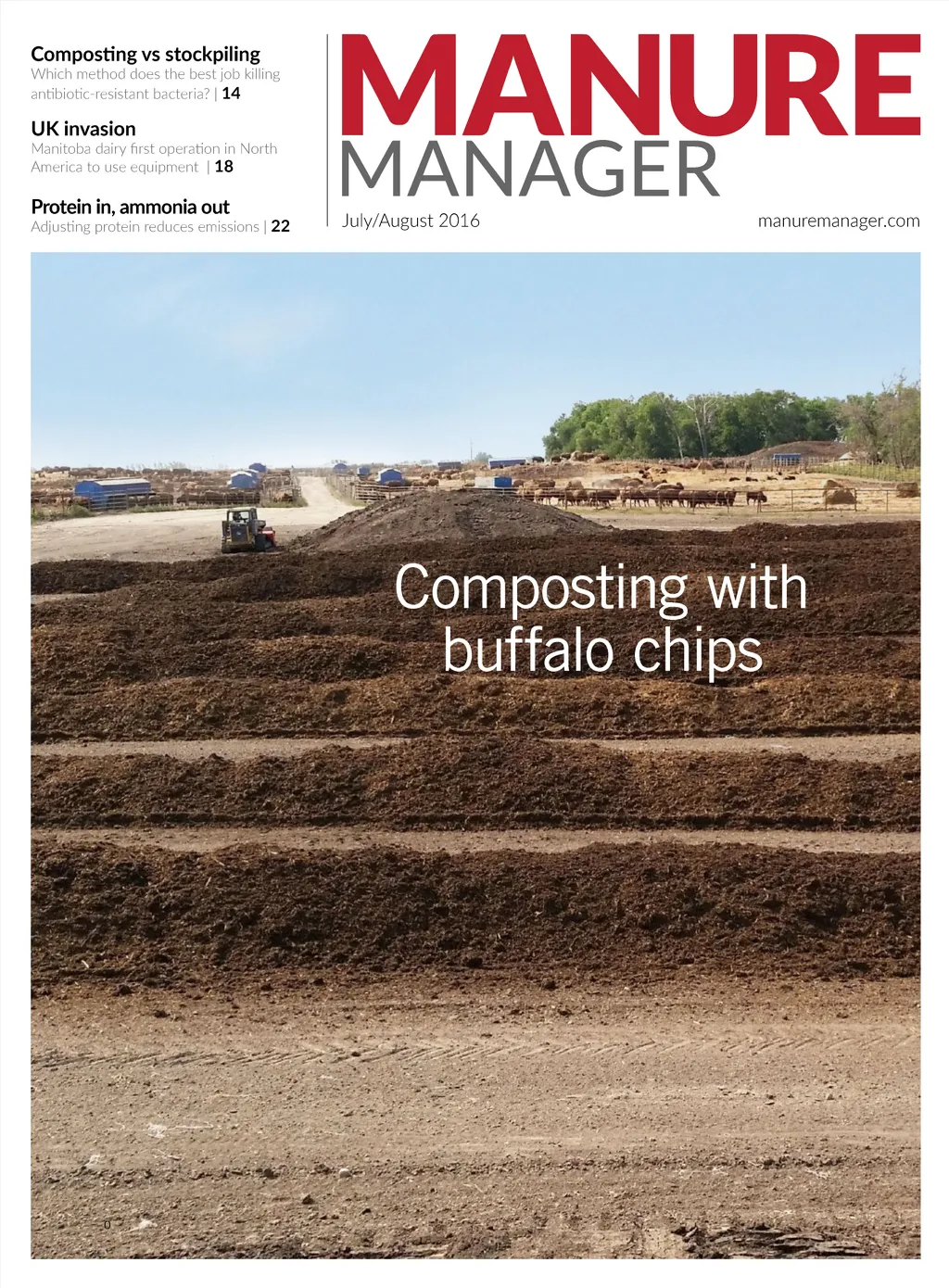 Composting vs stockpiling
Which method does the best job killing antibiotic-resistant bacteria? | 14

UK invasion
Manitoba dairy first operation in North America to use equipment | 18

Protein in, ammonia out
Adjusting protein reduces emissions | 22

MANURE
MANAGER

July/August 2016

manuremanager.com

Composting with buffalo chips

0